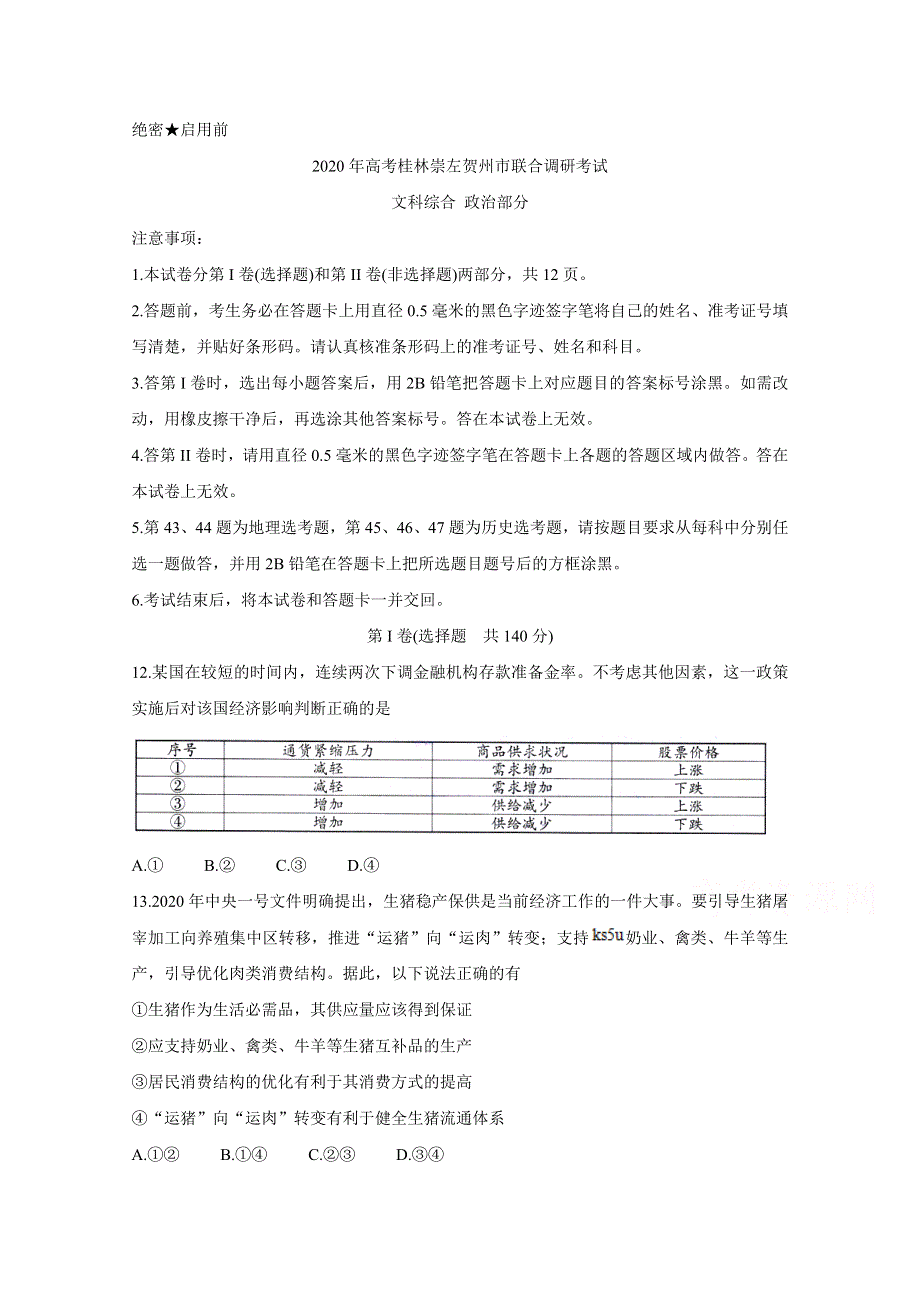 绝密★启用前

2020年高考桂林崇左贺州市联合调研考试

文科综合 政治部分

注意事项：

1.本试卷分第I卷(选择题)和第II卷(非选择题)两部分，共12页。

2.答题前，考生务必在答题卡上用直径0.5毫米的黑色字迹签字笔将自己的姓名、准考证号填写清楚，并贴好条形码。请认真核准条形码上的准考证号、姓名和科目。

3.答第I卷时，选出每小题答案后，用2B铅笔把答题卡上对应题目的答案标号涂黑。如需改动，用橡皮擦干净后，再选涂其他答案标号。答在本试卷上无效。

4.答第II卷时，请用直径0.5毫米的黑色字迹签字笔在答题卡上各题的答题区域内做答。答在本试卷上无效。

5.第43、44题为地理选考题，第45、46、47题为历史选考题，请按题目要求从每科中分别任选一题做答，并用2B铅笔在答题卡上把所选题目题号后的方框涂黑。

6.考试结束后，将本试卷和答题卡一并交回。

第I卷(选择题　共140分)

12.某国在较短的时间内，连续两次下调金融机构存款准备金率。不考虑其他因素，这一政策实施后对该国经济影响判断正确的是

| 序号 | 通货紧缩压力 | 商品供求状况 | 股票价格 |
|---|---|---|---|
| ① | 减轻 | 需求增加 | 上涨 |
| ② | 减轻 | 需求增加 | 下跌 |
| ③ | 增加 | 供给减少 | 上涨 |
| ④ | 增加 | 供给减少 | 下跌 |

A.①　B.②　C.③　D.④

13.2020年中央一号文件明确提出，生猪稳产保供是当前经济工作的一件大事。要引导生猪屠宰加工向养殖集中区转移，推进“运猪”向“运肉”转变；支持ks5u奶业、禽类、牛羊等生产，引导优化肉类消费结构。据此，以下说法正确的有

①生猪作为生活必需品，其供应量应该得到保证

②应支持奶业、禽类、牛羊等生猪互补品的生产

③居民消费结构的优化有利于其消费方式的提高

④“运猪”向“运肉”转变有利于健全生猪流通体系

A.①②　B.①④　C.②③　D.③④